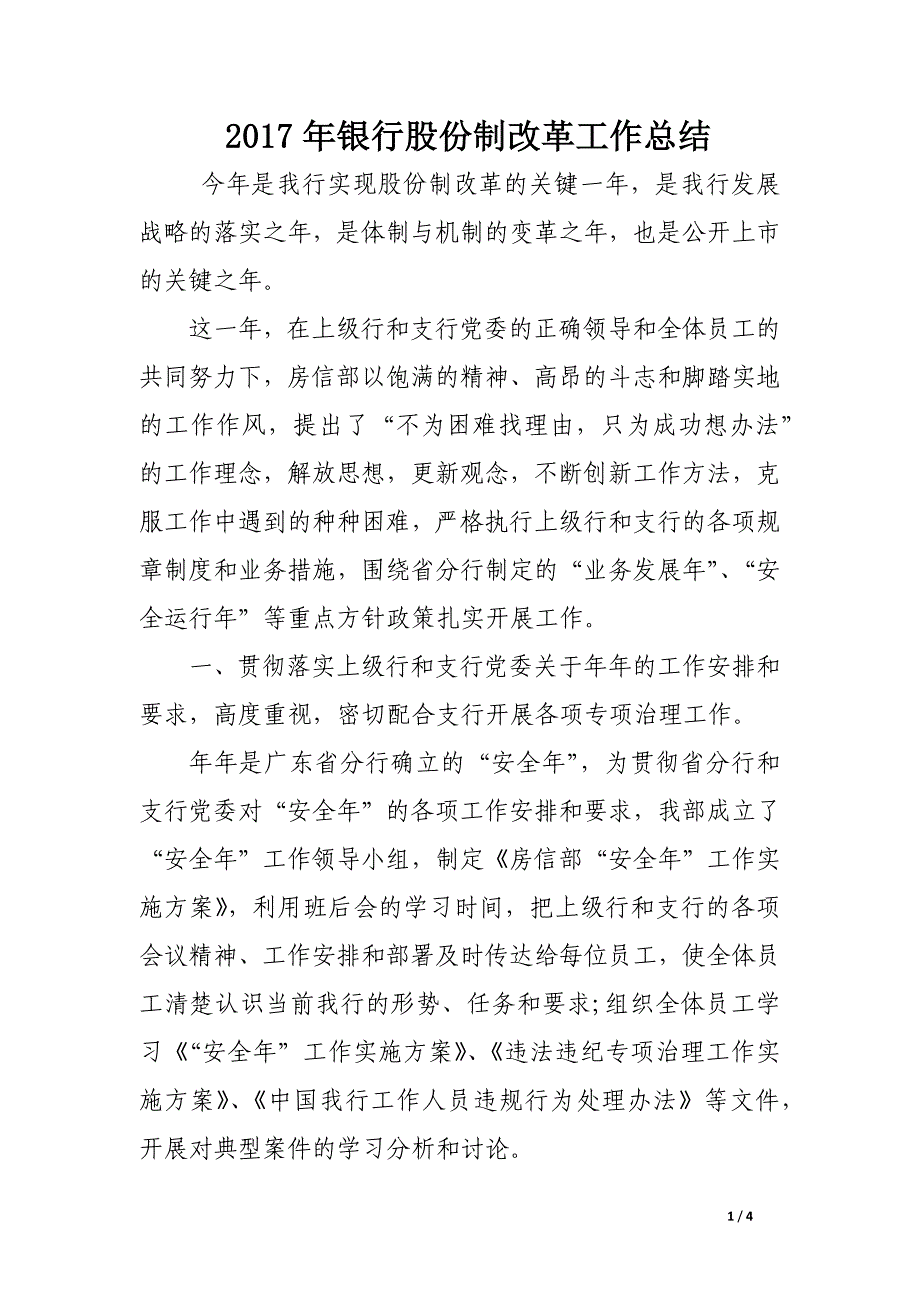 2017 年银行股份制改革工作总结

今年是我行实现股份制改革的关键一年，是我行发展战略的落实之年，是体制与机制的变革之年，也是公开上市的关键之年。

这一年，在上级行和支行党委的正确领导和全体员工的共同努力下，房信部以饱满的精神、高昂的斗志和脚踏实地的工作作风，提出了“不为困难找理由，只为成功想办法”的工作理念，解放思想，更新观念，不断创新工作方法，克服工作中遇到的种种困难，严格执行上级行和支行的各项规章制度和业务措施，围绕省分行制定的“业务发展年”、“安全运行年”等重点方针政策扎实开展工作。

一、贯彻落实上级行和支行党委关于年年的工作安排和要求，高度重视，密切配合支行开展各项专项治理工作。

年年是广东省分行确立的“安全年”，为贯彻省分行和支行党委对“安全年”的各项工作安排和要求，我部成立了“安全年”工作领导小组，制定《房信部“安全年”工作实施方案》，利用班后会的学习时间，把上级行和支行的各项会议精神、工作安排和部署及时传达给每位员工，使全体员工清楚认识当前我行的形势、任务和要求;组织全体员工学习《“安全年”工作实施方案》、《违法违纪专项治理工作实施方案》、《中国我行工作人员违规行为处理办法》等文件，开展对典型案件的学习分析和讨论。

1 / 4